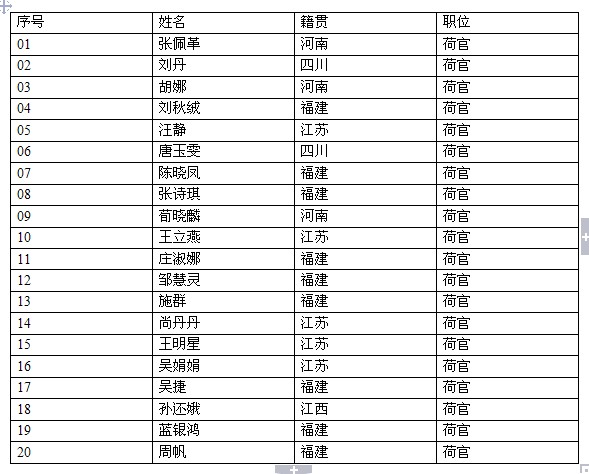 | 序号 | 姓名 | 籍贯 | 职位 |
|---|---|---|---|
| 01 | 张佩革 | 河南 | 荷官 |
| 02 | 刘丹 | 四川 | 荷官 |
| 03 | 胡娜 | 河南 | 荷官 |
| 04 | 刘秋绒 | 福建 | 荷官 |
| 05 | 汪静 | 江苏 | 荷官 |
| 06 | 唐玉雯 | 四川 | 荷官 |
| 07 | 陈晓凤 | 福建 | 荷官 |
| 08 | 张诗琪 | 福建 | 荷官 |
| 09 | 荀晓麟 | 河南 | 荷官 |
| 10 | 王立燕 | 江苏 | 荷官 |
| 11 | 庄淑娜 | 福建 | 荷官 |
| 12 | 邹慧灵 | 福建 | 荷官 |
| 13 | 施群 | 福建 | 荷官 |
| 14 | 尚丹丹 | 江苏 | 荷官 |
| 15 | 王明星 | 江苏 | 荷官 |
| 16 | 吴娟娟 | 江苏 | 荷官 |
| 17 | 吴捷 | 福建 | 荷官 |
| 18 | 孙还娥 | 江西 | 荷官 |
| 19 | 蓝银鸿 | 福建 | 荷官 |
| 20 | 周帆 | 福建 | 荷官 |